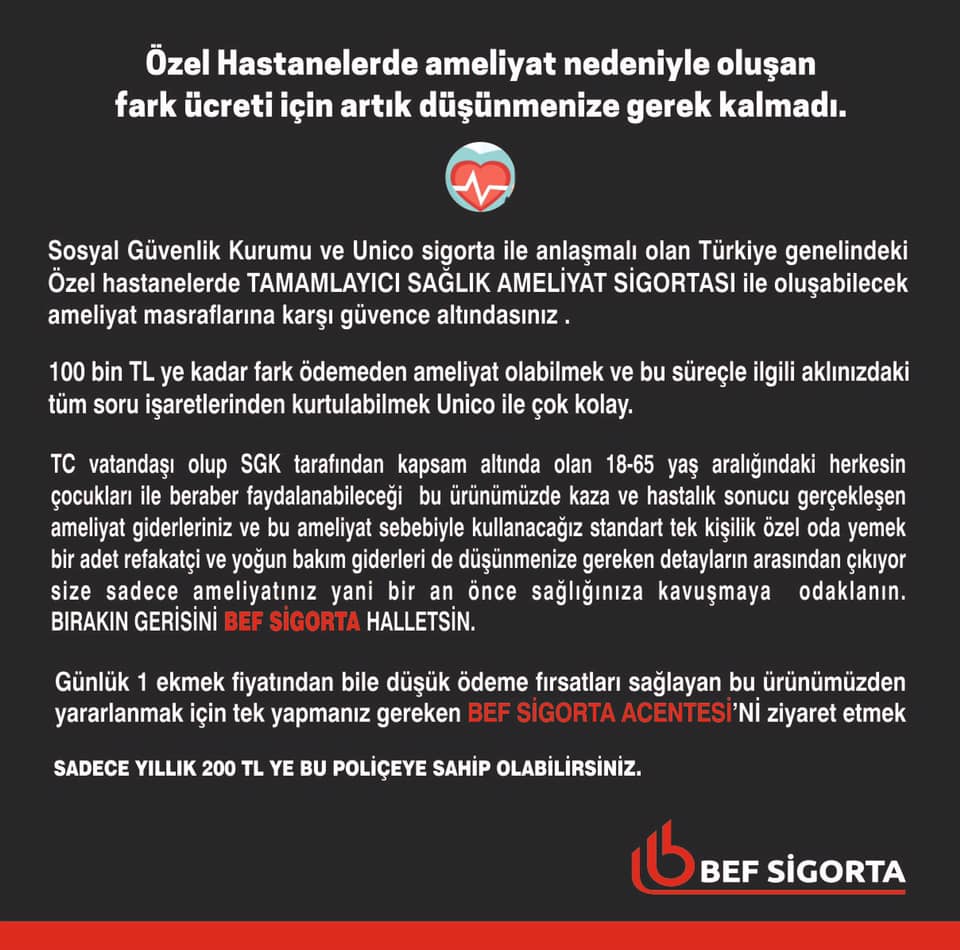 Özel Hastanelerde ameliyat nedeniyle oluşan fark ücreti için artık düşünmenize gerek kalmadı.

Sosyal Güvenlik Kurumu ve Unico sigorta ile anlaşmalı olan Türkiye genelindeki Özel hastanelerde TAMAMLAYICI SAĞLIK AMELİYAT SİGORTASI ile oluşabilecek ameliyat masraflarına karşı güvence altındasınız .

100 bin TL ye kadar fark ödemeden ameliyat olabilmek ve bu süreçle ilgili aklınızdaki tüm soru işaretlerinden kurtulabilmek Unico ile çok kolay.

TC vatandaşı olup SGK tarafından kapsam altında olan 18-65 yaş aralığındaki herkesin çocukları ile beraber faydalanabileceği bu ürünümüzde kaza ve hastalık sonucu gerçekleşen ameliyat giderleriniz ve bu ameliyat sebebiyle kullanacağız standart tek kişilik özel oda yemek bir adet refakatçi ve yoğun bakım giderleri de düşünmenize gereken detayların arasından çıkıyor size sadece ameliyatınız yani bir an önce sağlığınıza kavuşmaya odaklanın. BIRAKIN GERİSİNİ BEF SİGORTA HALLETSİN.

Günlük 1 ekmek fiyatından bile düşük ödeme fırsatları sağlayan bu ürünümüzden yararlanmak için tek yapmanız gereken BEF SİGORTA ACENTESİ'Nİ ziyaret etmek

SADECE YILLIK 200 TL YE BU POLİÇEYE SAHİP OLABİLİRSİNİZ.

BEF SİGORTA